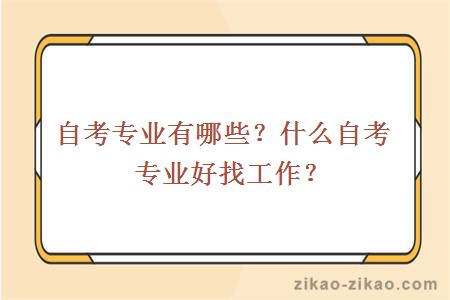 自考专业有哪些？什么自考专业好找工作？

zikao-zikao.com